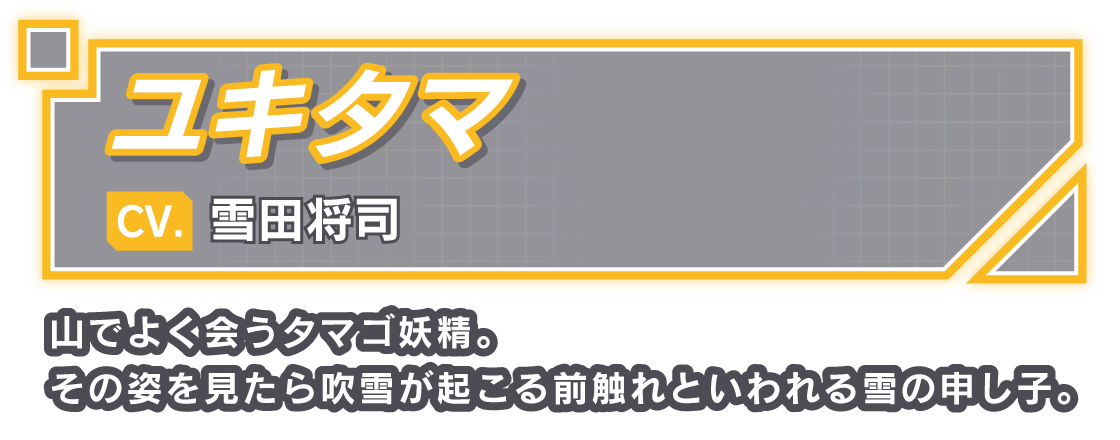 ユキタマ

CV. 雪田将司

山でよく会うタマゴ妖精。
その姿を見たら吹雪が起こる前触れといわれる雪の申し子。